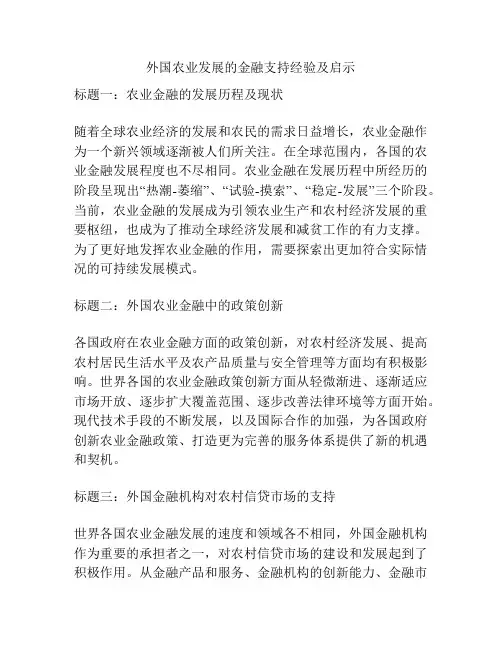 外国农业发展的金融支持经验及启示

标题一：农业金融的发展历程及现状

随着全球农业经济的发展和农民的需求日益增长，农业金融作为一个新兴领域逐渐被人们所关注。在全球范围内，各国的农业金融发展程度也不尽相同。农业金融在发展历程中所经历的阶段呈现出“热潮-萎缩”、“试验-摸索”、“稳定-发展”三个阶段。当前，农业金融的发展成为引领农业生产和农村经济发展的重要枢纽，也成为了推动全球经济发展和减贫工作的有力支撑。为了更好地发挥农业金融的作用，需要探索出更加符合实际情况的可持续发展模式。

标题二：外国农业金融中的政策创新

各国政府在农业金融方面的政策创新，对农村经济发展、提高农村居民生活水平及农产品质量与安全管理等方面均有积极影响。世界各国的农业金融政策创新方面从轻微渐进、逐渐适应市场开放、逐步扩大覆盖范围、逐步改善法律环境等方面开始。现代技术手段的不断发展，以及国际合作的加强，为各国政府创新农业金融政策、打造更为完善的服务体系提供了新的机遇和契机。

标题三：外国金融机构对农村信贷市场的支持

世界各国农业金融发展的速度和领域各不相同，外国金融机构作为重要的承担者之一，对农村信贷市场的建设和发展起到了积极作用。从金融产品和服务、金融机构的创新能力、金融市